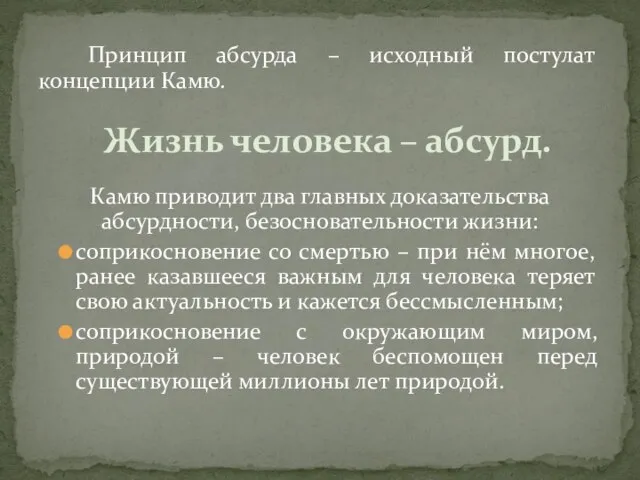 Принцип абсурда – исходный постулат концепции Камю.

Жизнь человека – абсурд.

Камю приводит два главных доказательства абсурдности, безосновательности жизни:

соприкосновение со смертью – при нём многое, ранее казавшееся важным для человека теряет свою актуальность и кажется бессмысленным;

соприкосновение с окружающим миром, природой – человек беспомощен перед существующей миллионы лет природой.